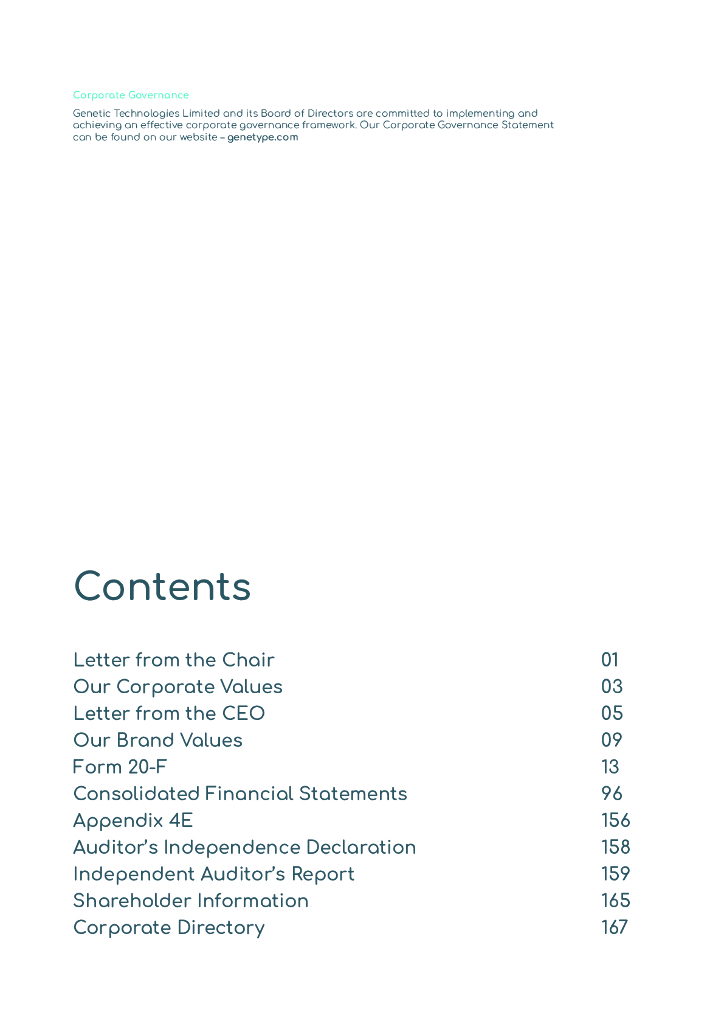 Corporate Governance

Genetic Technologies Limited and its Board of Directors are committed to implementing and achieving an effective corporate governance framework. Our Corporate Governance Statement can be found on our website – genetype.com

Contents

| | |
|---|---|
| Letter from the Chair | 01 |
| Our Corporate Values | 03 |
| Letter from the CEO | 05 |
| Our Brand Values | 09 |
| Form 20-F | 13 |
| Consolidated Financial Statements | 96 |
| Appendix 4E | 156 |
| Auditor's Independence Declaration | 158 |
| Independent Auditor's Report | 159 |
| Shareholder Information | 165 |
| Corporate Directory | 167 |